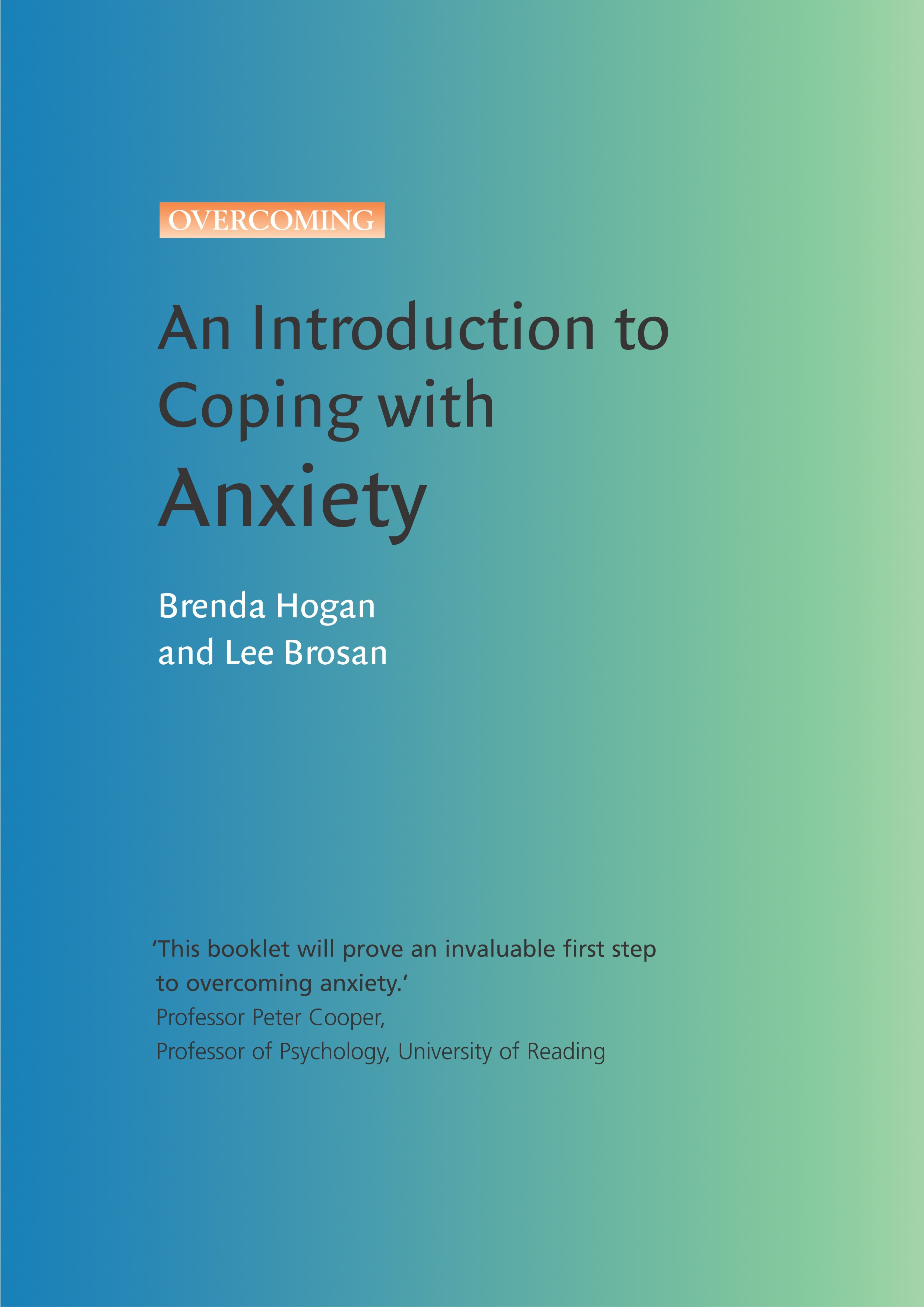 OVERCOMING

An Introduction to Coping with Anxiety

Brenda Hogan
and Lee Brosan

'This booklet will prove an invaluable first step to overcoming anxiety.'
Professor Peter Cooper,
Professor of Psychology, University of Reading